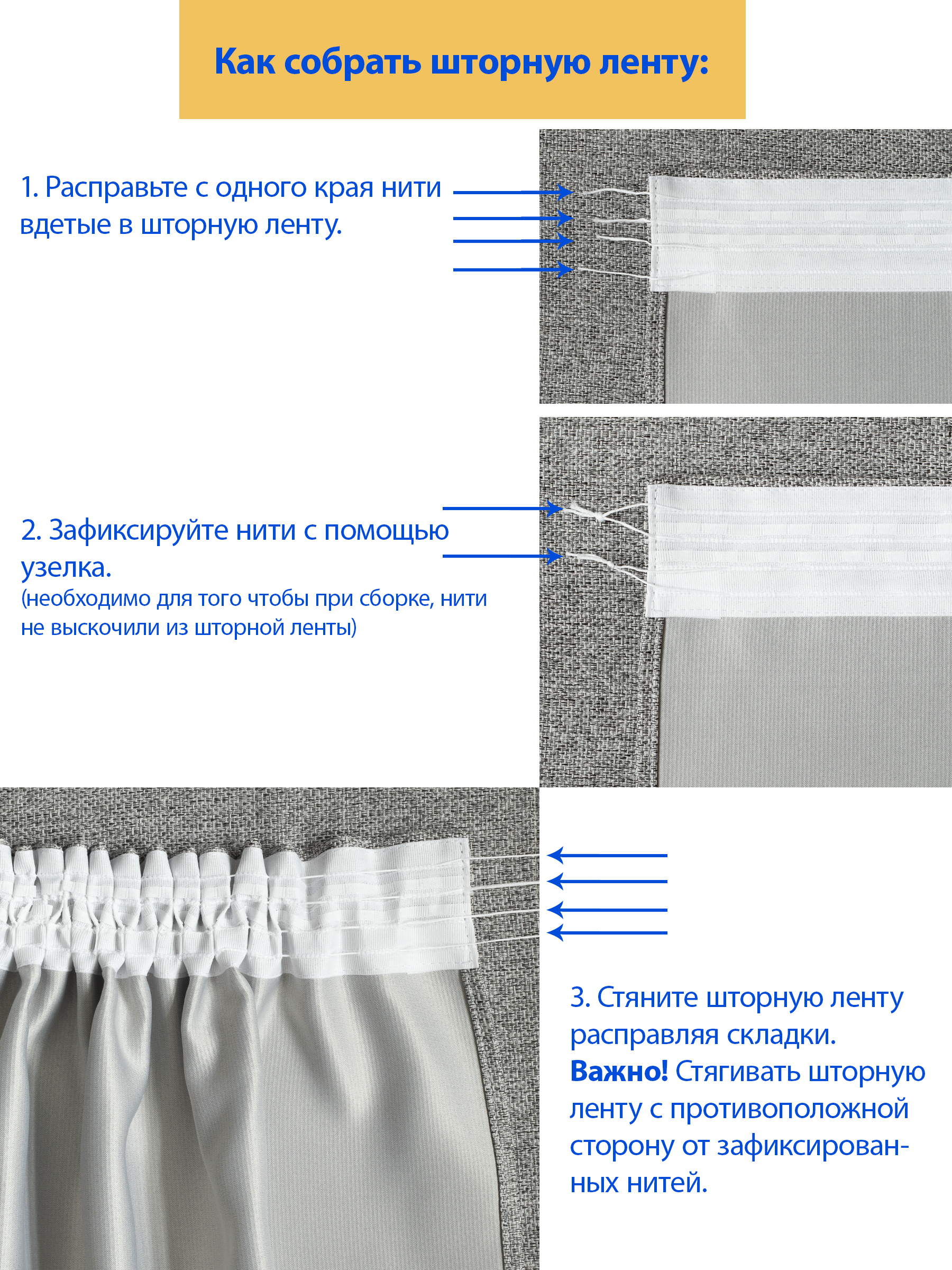 Как собрать шторную ленту:

1. Расправьте с одного края нити вдетые в шторную ленту.

2. Зафиксируйте нити с помощью узелка.
(необходимо для того чтобы при сборке, нити не выскочили из шторной ленты)

3. Стяните шторную ленту расправляя складки.
Важно! Стягивать шторную ленту с противоположной сторону от зафиксированных нитей.